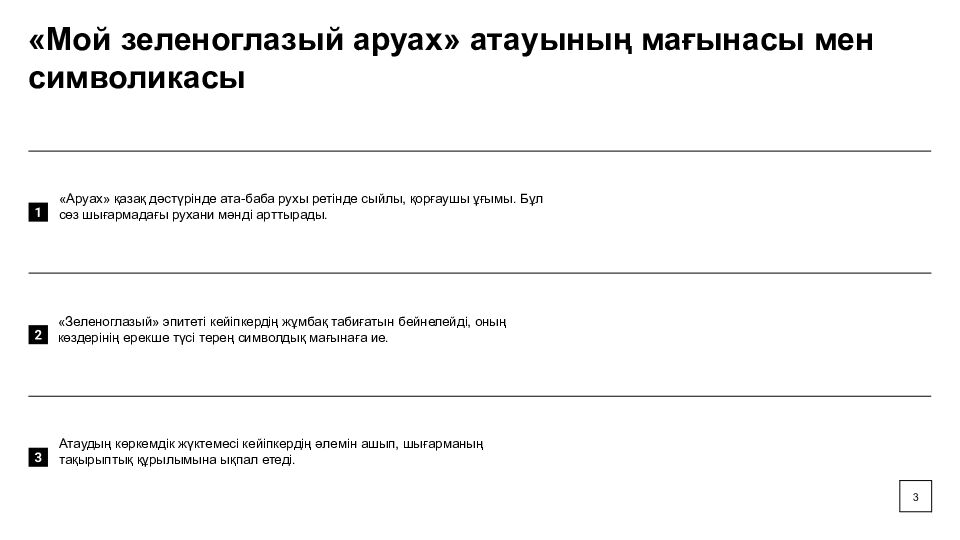 «Мой зеленоглазый аруах» атауының мағынасы мен символикасы

1

«Аруах» қазақ дәстүрінде ата-баба рухы ретінде сыйлы, қорғаушы ұғымы. Бұл сөз шығармадағы рухани мәнді арттырады.

2

«Зеленоглазый» эпитеті кейіпкердің жұмбақ табиғатын бейнелейді, оның көздерінің ерекше түсі терең символдық мағынаға ие.

3

Атаудың көркемдік жүктемесі кейіпкердің әлемін ашып, шығарманың тақырыптық құрылымына ықпал етеді.

3